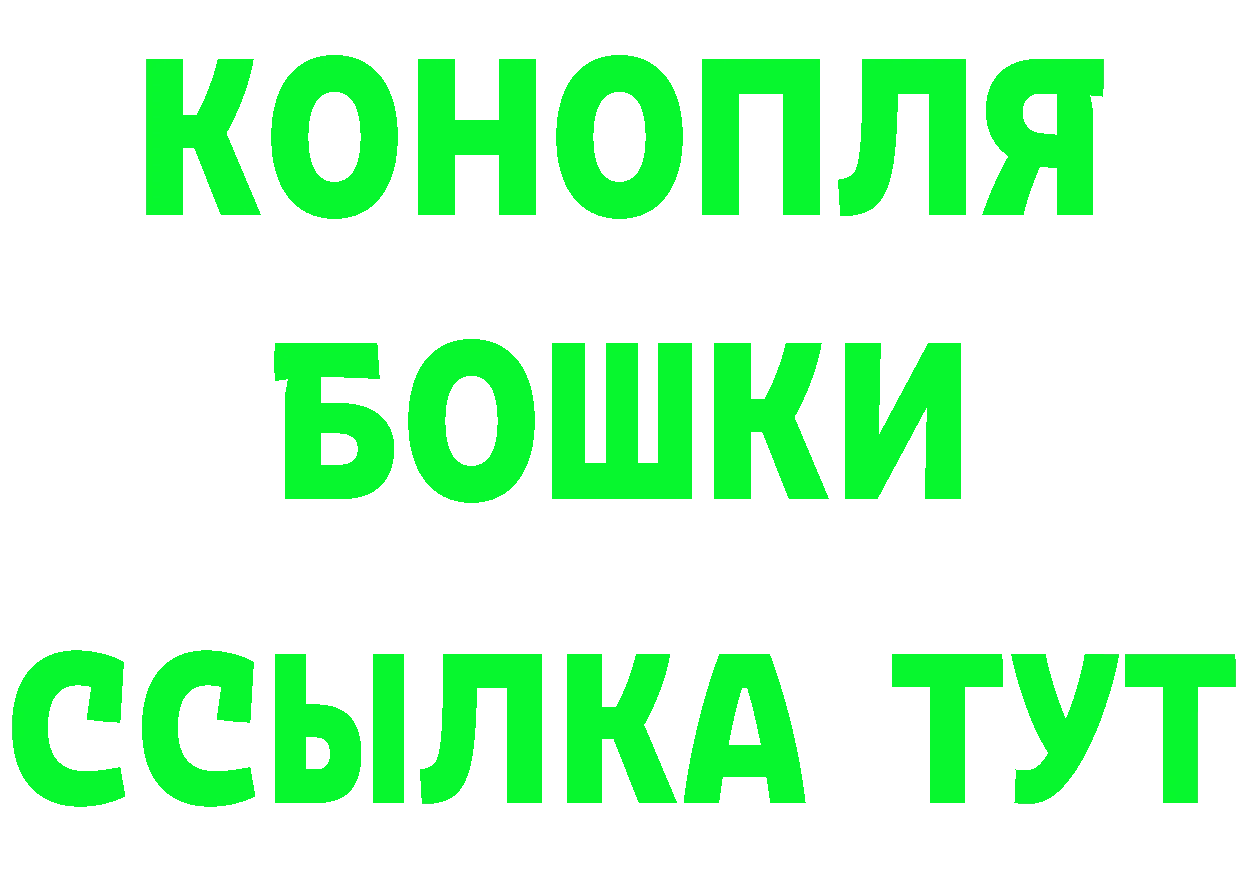 КОНОПЛЯ
БОШКИ
ССЫЛКА ТУТ